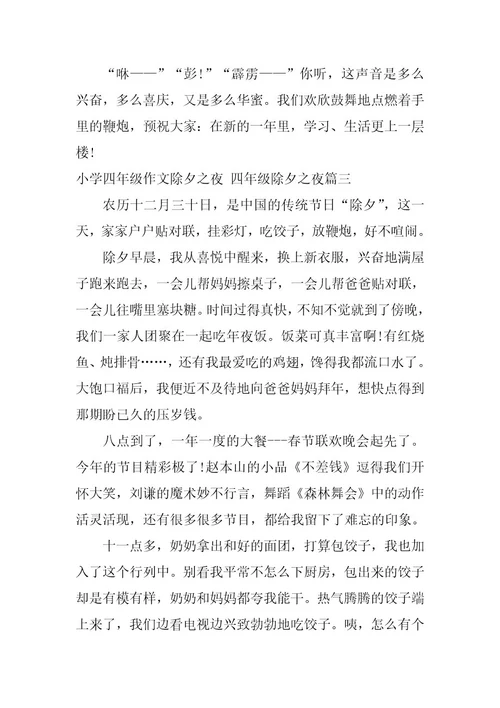 “咻——”“彭！”“霹雳——”你听，这声音是多么兴奋，多么喜庆，又是多么华蜜。我们欢欣鼓舞地点燃着手里的鞭炮，预祝大家：在新的一年里，学习、生活更上一层楼！

小学四年级作文除夕之夜 四年级除夕之夜篇三

农历十二月三十日，是中国的传统节日“除夕”，这一天，家家户户贴对联，挂彩灯，吃饺子，放鞭炮，好不喧闹。

除夕早晨，我从喜悦中醒来，换上新衣服，兴奋地满屋子跑来跑去，一会儿帮妈妈擦桌子，一会儿帮爸爸贴对联，一会儿往嘴里塞块糖。时间过得真快，不知不觉就到了傍晚，我们一家人团聚在一起吃年夜饭。饭菜可真丰富啊！有红烧鱼、炖排骨……，还有我最爱吃的鸡翅，馋得我都流口水了。大饱口福后，我便近不及待地向爸爸妈妈拜年，想快点得到那期盼已久的压岁钱。

八点到了，一年一度的大餐---春节联欢晚会起先了。今年的节目精彩极了！赵本山的小品《不差钱》逗得我们开怀大笑，刘谦的魔术妙不行言，舞蹈《森林舞会》中的动作活灵活现，还有很多很多节目，都给我留下了难忘的印象。

十一点多，奶奶拿出和好的面团，打算包饺子，我也加入了这个行列中。别看我平常不怎么下厨房，包出来的饺子却是有模有样，奶奶和妈妈都夸我能干。热气腾腾的饺子端上来了，我们边看电视边兴致勃勃地吃饺子。咦，怎么有个